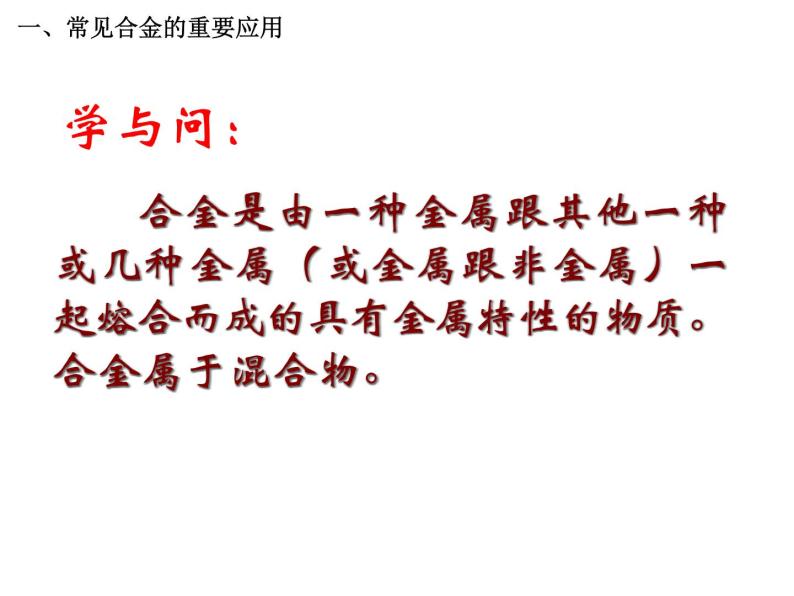 一、常见合金的重要应用

学与问：

合金是由一种金属跟其他一种或几种金属（或金属跟非金属）一起熔合而成的具有金属特性的物质。合金属于混合物。